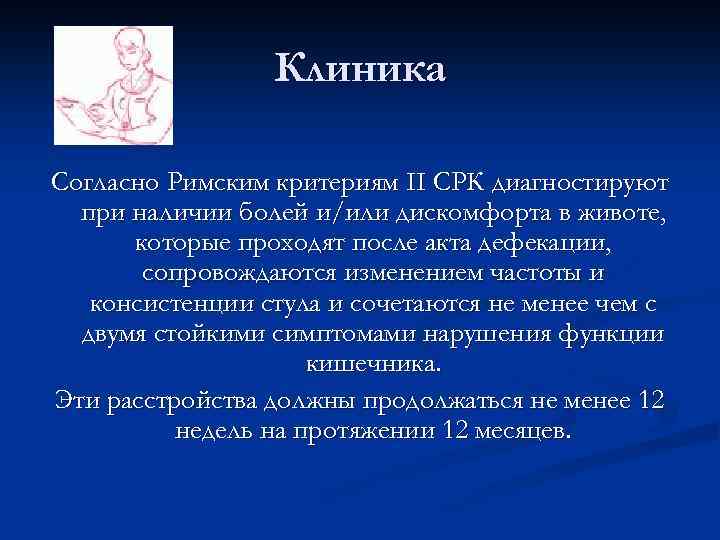 Клиника

Согласно Римским критериям II СРК диагностируют при наличии болей и/или дискомфорта в животе, которые проходят после акта дефекации, сопровождаются изменением частоты и консистенции стула и сочетаются не менее чем с двумя стойкими симптомами нарушения функции кишечника.

Эти расстройства должны продолжаться не менее 12 недель на протяжении 12 месяцев.